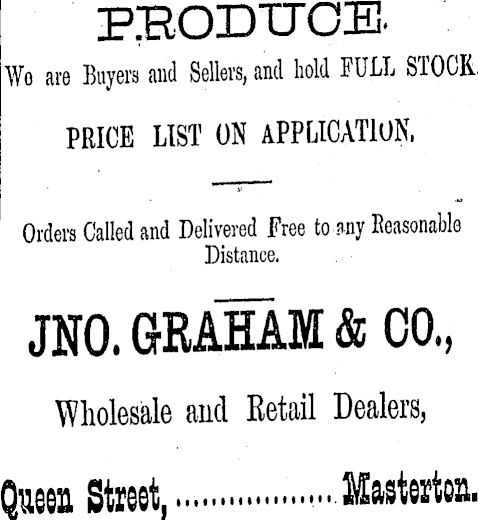 PRODUCE.

We are Buyers and Sellers, and hold FULL STOCK.

PRICE LIST ON APPLICATION.

Orders Called and Delivered Free to any Reasonable Distance.

JNO. GRAHAM & CO.,

Wholesale and Retail Dealers,

Queen Street, Masterton.